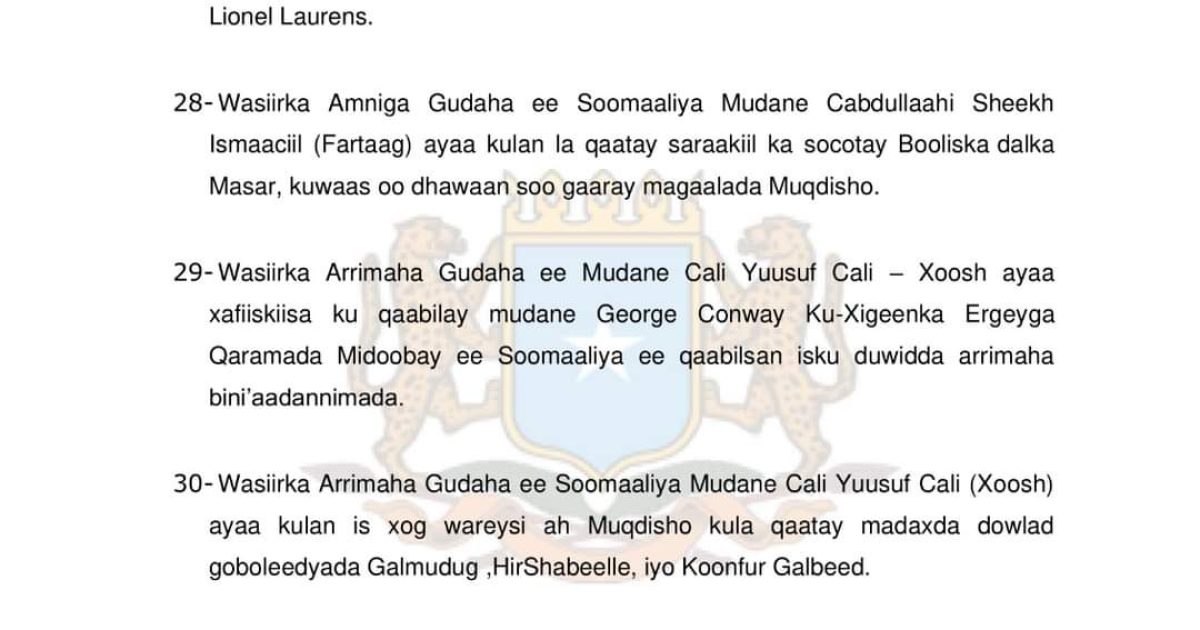 Lionel Laurens.

28- Wasiirka Amniga Gudaha ee Soomaaliya Mudane Cabdullaahi Sheekh Ismaaciil (Fartaag) ayaa kulan la qaatay saraakiil ka socotay Booliska dalka Masar, kuwaas oo dhawaan soo gaaray magaalada Muqdisho.

29- Wasiirka Arrimaha Gudaha ee Mudane Cali Yuusuf Cali – Xoosh ayaa xafiiskiisa ku qaabilay mudane George Conway Ku-Xigeenka Ergeyga Qaramada Midoobay ee Soomaaliya ee qaabilsan isku duwidda arrimaha bini'aadannimada.

30- Wasiirka Arrimaha Gudaha ee Soomaaliya Mudane Cali Yuusuf Cali (Xoosh) ayaa kulan is xog wareysi ah Muqdisho kula qaatay madaxda dowlad goboleedyada Galmudug ,HirShabeelle, iyo Koonfur Galbeed.